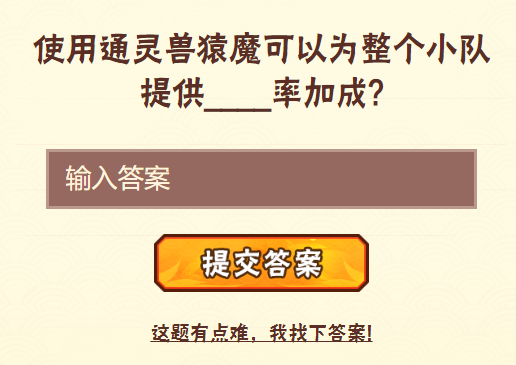 使用通灵兽猿魔可以为整个小队提供____率加成?

输入答案

提交答案

这题有点难，我找下答案!